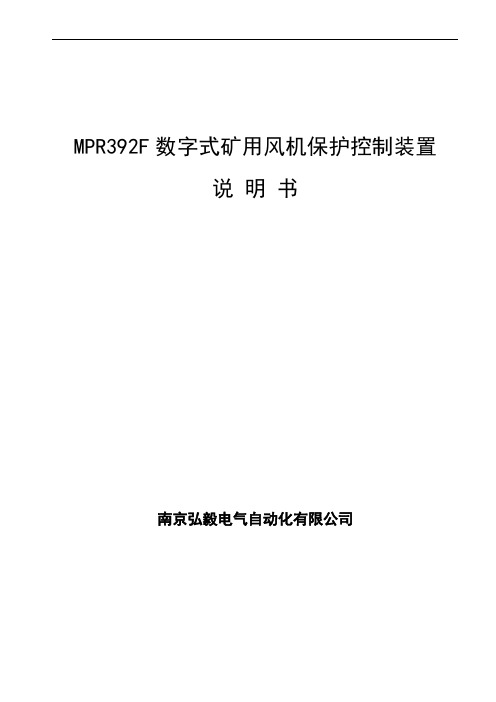 MPR392F 数字式矿用风机保护控制装置

说 明 书

南京弘毅电气自动化有限公司